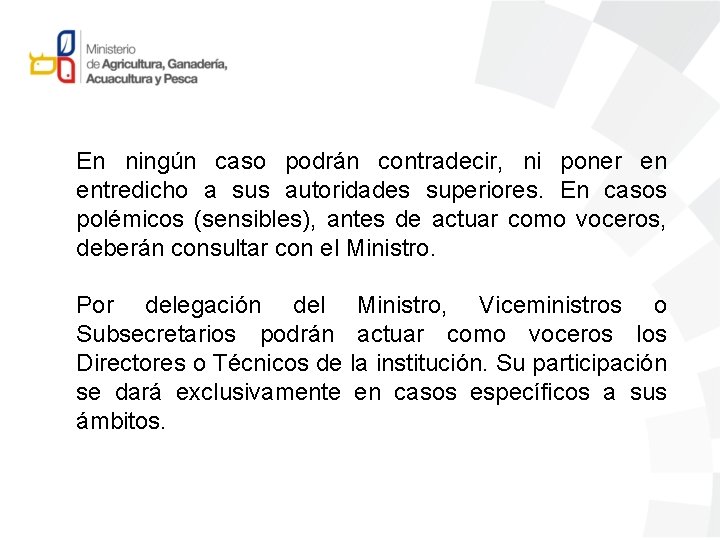 Ministerio
de Agricultura, Ganadería,
Acuacultura y Pesca

En ningún caso podrán contradecir, ni poner en entredicho a sus autoridades superiores. En casos polémicos (sensibles), antes de actuar como voceros, deberán consultar con el Ministro.

Por delegación del Ministro, Viceministros o Subsecretarios podrán actuar como voceros los Directores o Técnicos de la institución. Su participación se dará exclusivamente en casos específicos a sus ámbitos.